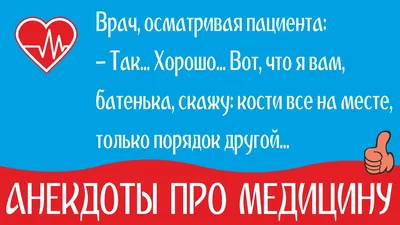 Врач, осматривая пациента:
– Так... Хорошо... Вот, что я вам, батенька, скажу: кости все на месте, только порядок другой...

АНЕКДОТЫ ПРО МЕДИЦИНУ